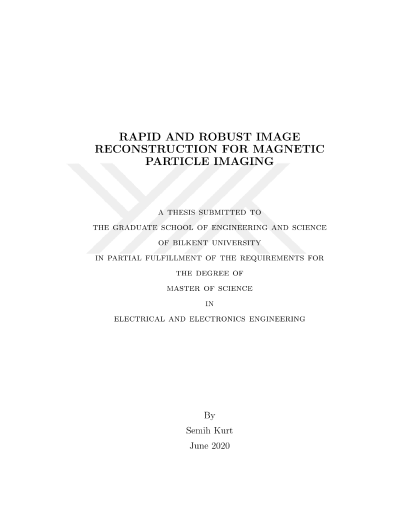 RAPID AND ROBUST IMAGE RECONSTRUCTION FOR MAGNETIC PARTICLE IMAGING

A THESIS SUBMITTED TO
THE GRADUATE SCHOOL OF ENGINEERING AND SCIENCE
OF BILKENT UNIVERSITY
IN PARTIAL FULFILLMENT OF THE REQUIREMENTS FOR
THE DEGREE OF
MASTER OF SCIENCE
IN
ELECTRICAL AND ELECTRONICS ENGINEERING

By
Semih Kurt
June 2020